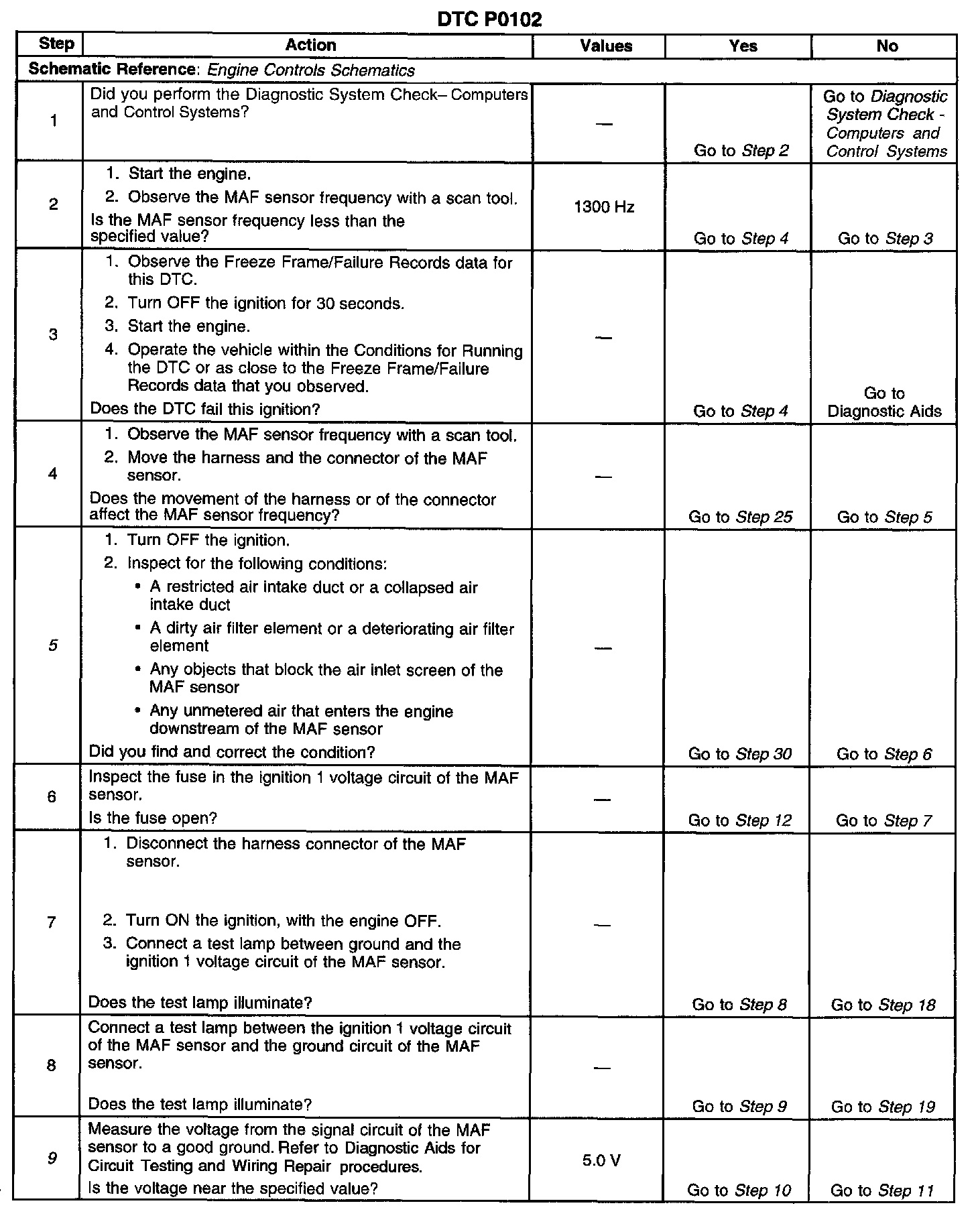 DTC P0102

| Step | Action | Values | Yes | No |
|---|---|---|---|---|
| Schematic Reference: Engine Controls Schematics | | | | |
| 1 | Did you perform the Diagnostic System Check– Computers and Control Systems? | — | Go to Step 2 | Go to Diagnostic System Check - Computers and Control Systems |
| 2 | 1. Start the engine. 2. Observe the MAF sensor frequency with a scan tool. Is the MAF sensor frequency less than the specified value? | 1300 Hz | Go to Step 4 | Go to Step 3 |
| 3 | 1. Observe the Freeze Frame/Failure Records data for this DTC. 2. Turn OFF the ignition for 30 seconds. 3. Start the engine. 4. Operate the vehicle within the Conditions for Running the DTC or as close to the Freeze Frame/Failure Records data that you observed. Does the DTC fail this ignition? | — | Go to Step 4 | Go to Diagnostic Aids |
| 4 | 1. Observe the MAF sensor frequency with a scan tool. 2. Move the harness and the connector of the MAF sensor. Does the movement of the harness or of the connector affect the MAF sensor frequency? | — | Go to Step 25 | Go to Step 5 |
| 5 | 1. Turn OFF the ignition. 2. Inspect for the following conditions: • A restricted air intake duct or a collapsed air intake duct • A dirty air filter element or a deteriorating air filter element • Any objects that block the air inlet screen of the MAF sensor • Any unmetered air that enters the engine downstream of the MAF sensor Did you find and correct the condition? | — | Go to Step 30 | Go to Step 6 |
| 6 | Inspect the fuse in the ignition 1 voltage circuit of the MAF sensor. Is the fuse open? | — | Go to Step 12 | Go to Step 7 |
| 7 | 1. Disconnect the harness connector of the MAF sensor. 2. Turn ON the ignition, with the engine OFF. 3. Connect a test lamp between ground and the ignition 1 voltage circuit of the MAF sensor. Does the test lamp illuminate? | — | Go to Step 8 | Go to Step 18 |
| 8 | Connect a test lamp between the ignition 1 voltage circuit of the MAF sensor and the ground circuit of the MAF sensor. Does the test lamp illuminate? | — | Go to Step 9 | Go to Step 19 |
| 9 | Measure the voltage from the signal circuit of the MAF sensor to a good ground. Refer to Diagnostic Aids for Circuit Testing and Wiring Repair procedures. Is the voltage near the specified value? | 5.0 V | Go to Step 10 | Go to Step 11 |